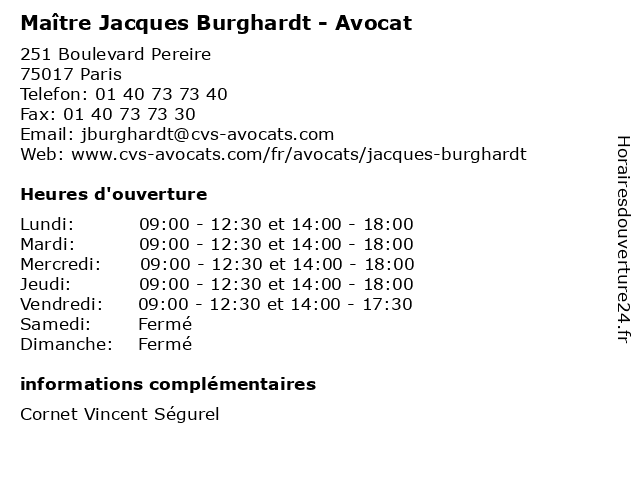 Maître Jacques Burghardt - Avocat

251 Boulevard Pereire
75017 Paris
Telefon: 01 40 73 73 40
Fax: 01 40 73 73 30
Email: jburghardt@cvs-avocats.com
Web: www.cvs-avocats.com/fr/avocats/jacques-burghardt

Heures d'ouverture

| | |
|---|---|
| Lundi: | 09:00 - 12:30 et 14:00 - 18:00 |
| Mardi: | 09:00 - 12:30 et 14:00 - 18:00 |
| Mercredi: | 09:00 - 12:30 et 14:00 - 18:00 |
| Jeudi: | 09:00 - 12:30 et 14:00 - 18:00 |
| Vendredi: | 09:00 - 12:30 et 14:00 - 17:30 |
| Samedi: | Fermé |
| Dimanche: | Fermé |

informations complémentaires

Cornet Vincent Ségurel

Horairesdouverture24.fr